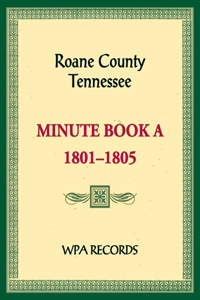 Roane County
Tennessee

MINUTE BOOK A
1801–1805

WPA RECORDS